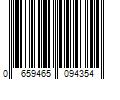 0 659465 094354